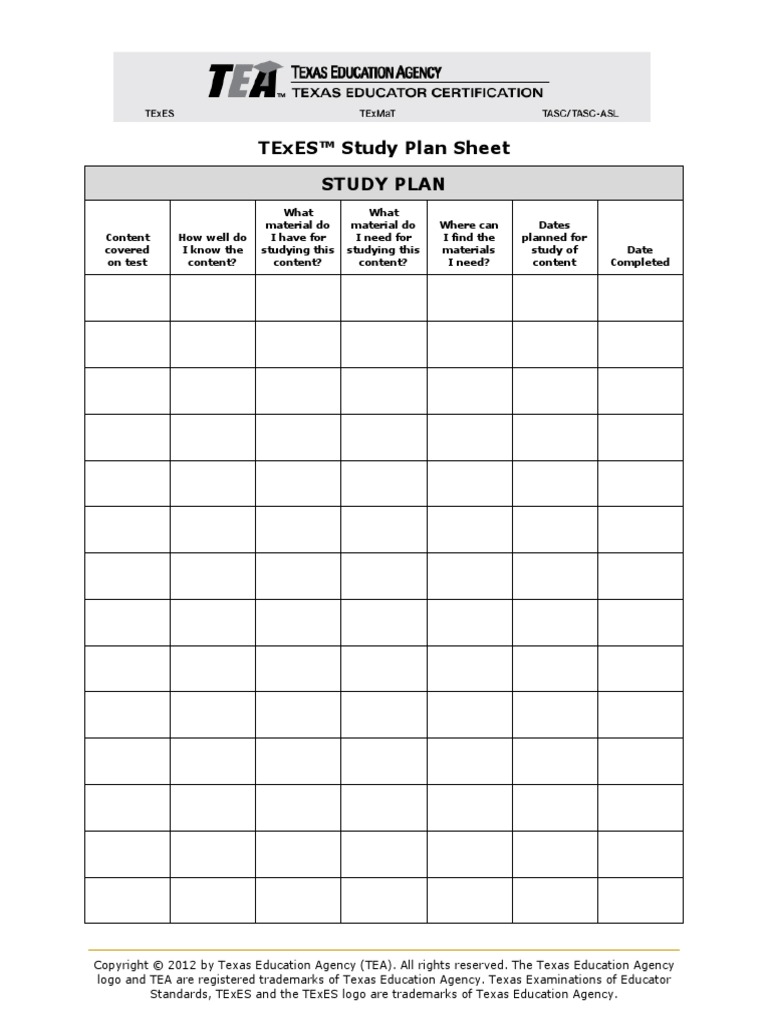 TEA™ TEXAS EDUCATION AGENCY
TEXAS EDUCATOR CERTIFICATION

TExES TExMaT TASC/TASC-ASL

TExES™ Study Plan Sheet

STUDY PLAN

| Content covered on test | How well do I know the content? | What material do I have for studying this content? | What material do I need for studying this content? | Where can I find the materials I need? | Dates planned for study of content | Date Completed |
|---|---|---|---|---|---|---|
| | | | | | | |
| | | | | | | |
| | | | | | | |
| | | | | | | |
| | | | | | | |
| | | | | | | |
| | | | | | | |
| | | | | | | |
| | | | | | | |
| | | | | | | |
| | | | | | | |
| | | | | | | |
| | | | | | | |
| | | | | | | |

Copyright © 2012 by Texas Education Agency (TEA). All rights reserved. The Texas Education Agency logo and TEA are registered trademarks of Texas Education Agency. Texas Examinations of Educator Standards, TExES and the TExES logo are trademarks of Texas Education Agency.